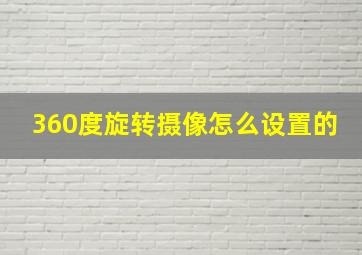 360度旋转摄像怎么设置的